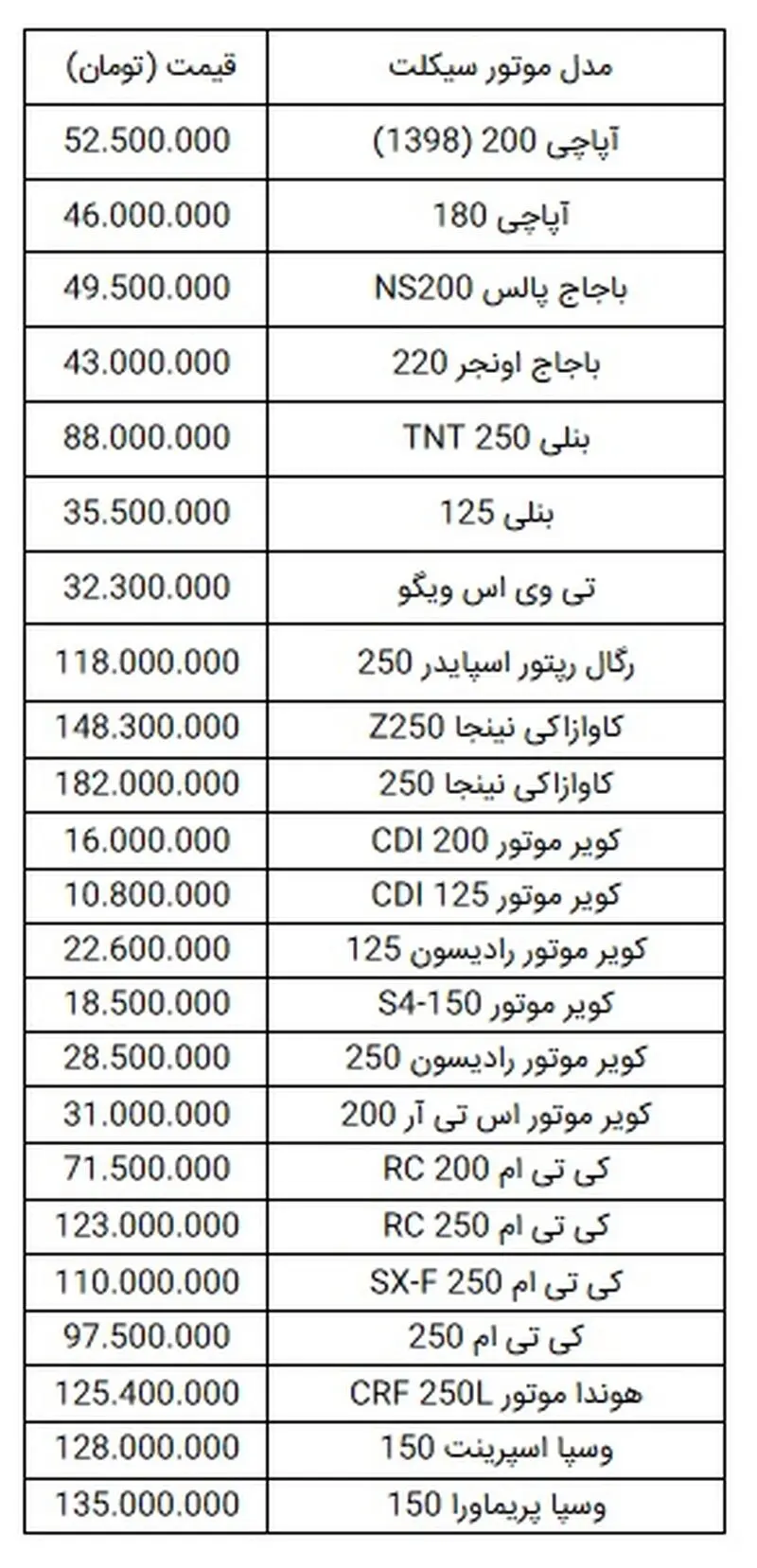 | مدل موتور سیکلت | قیمت (تومان) |
|---|---|
| آپاچی 200 (1398) | 52.500.000 |
| آپاچی 180 | 46.000.000 |
| باجاج پالس NS200 | 49.500.000 |
| باجاج اونجر 220 | 43.000.000 |
| بنلی TNT 250 | 88.000.000 |
| بنلی 125 | 35.500.000 |
| تی وی اس ویگو | 32.300.000 |
| رگال رپتور اسپایدر 250 | 118.000.000 |
| کاوازاکی نینجا Z250 | 148.300.000 |
| کاوازاکی نینجا 250 | 182.000.000 |
| کویر موتور CDI 200 | 16.000.000 |
| کویر موتور CDI 125 | 10.800.000 |
| کویر موتور رادیسون 125 | 22.600.000 |
| کویر موتور S4-150 | 18.500.000 |
| کویر موتور رادیسون 250 | 28.500.000 |
| کویر موتور اس تی آر 200 | 31.000.000 |
| کی تی ام RC 200 | 71.500.000 |
| کی تی ام RC 250 | 123.000.000 |
| کی تی ام SX-F 250 | 110.000.000 |
| کی تی ام 250 | 97.500.000 |
| هوندا موتور CRF 250L | 125.400.000 |
| وسپا اسپرینت 150 | 128.000.000 |
| وسپا پریماورا 150 | 135.000.000 |